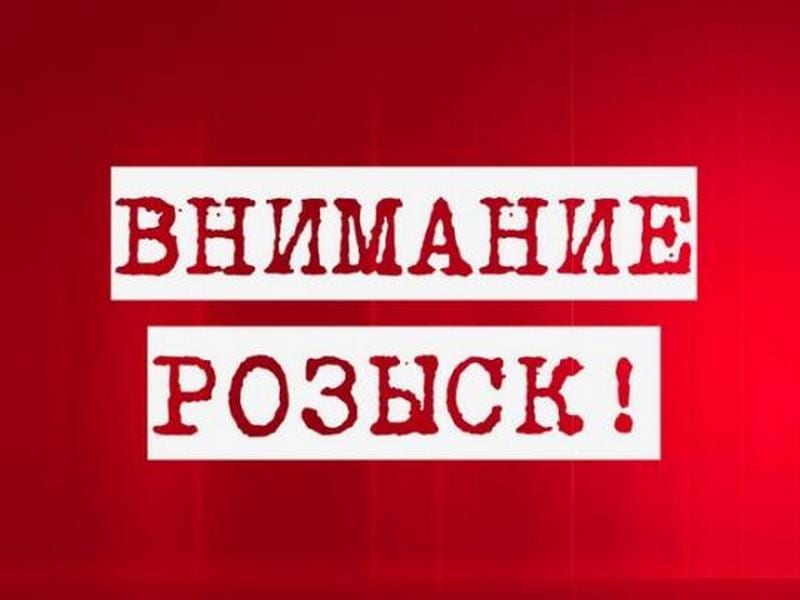 ВНИМАНИЕ
РОЗЫСК!